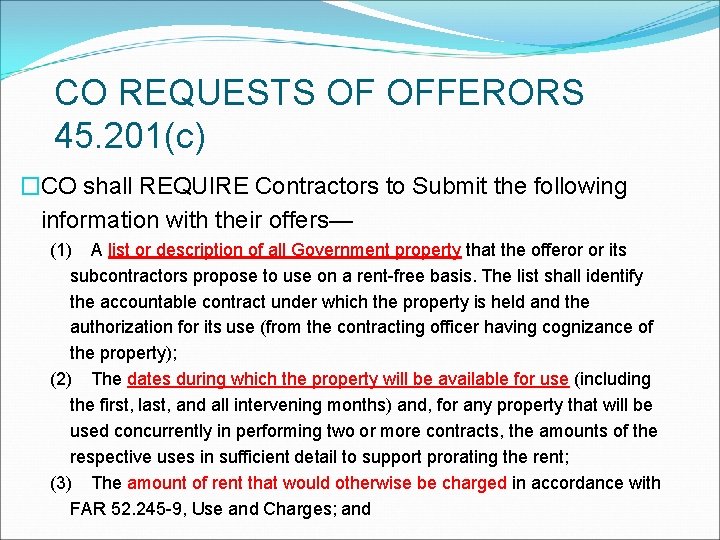 CO REQUESTS OF OFFERORS 45.201(c)

□CO shall REQUIRE Contractors to Submit the following information with their offers—

(1) A list or description of all Government property that the offeror or its subcontractors propose to use on a rent-free basis. The list shall identify the accountable contract under which the property is held and the authorization for its use (from the contracting officer having cognizance of the property);

(2) The dates during which the property will be available for use (including the first, last, and all intervening months) and, for any property that will be used concurrently in performing two or more contracts, the amounts of the respective uses in sufficient detail to support prorating the rent;

(3) The amount of rent that would otherwise be charged in accordance with FAR 52.245-9, Use and Charges; and